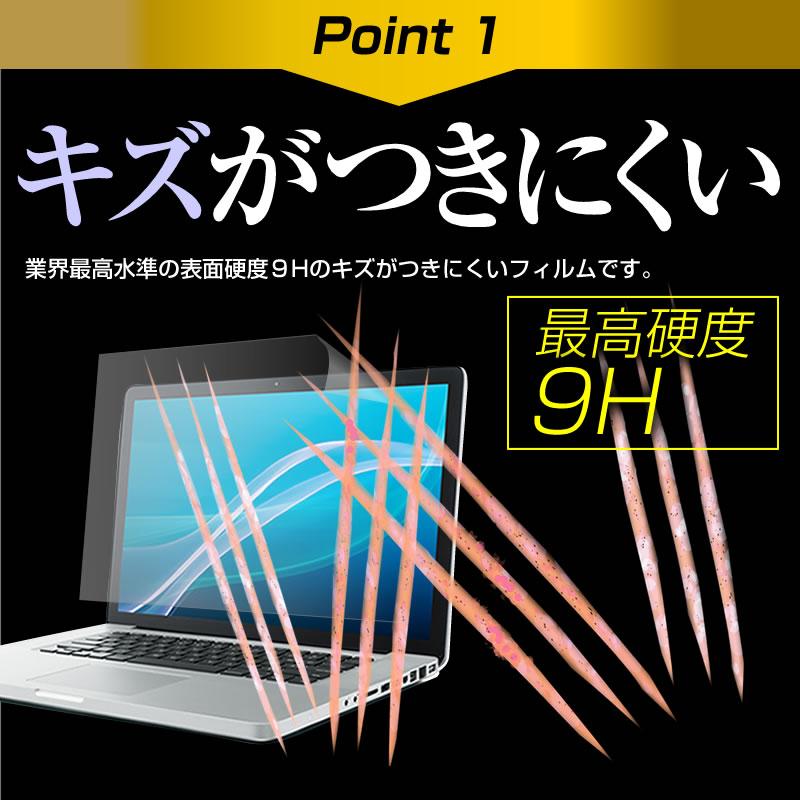 Point 1

キズがつきにくい

業界最高水準の表面硬度９Hのキズがつきにくいフィルムです。

最高硬度
9H